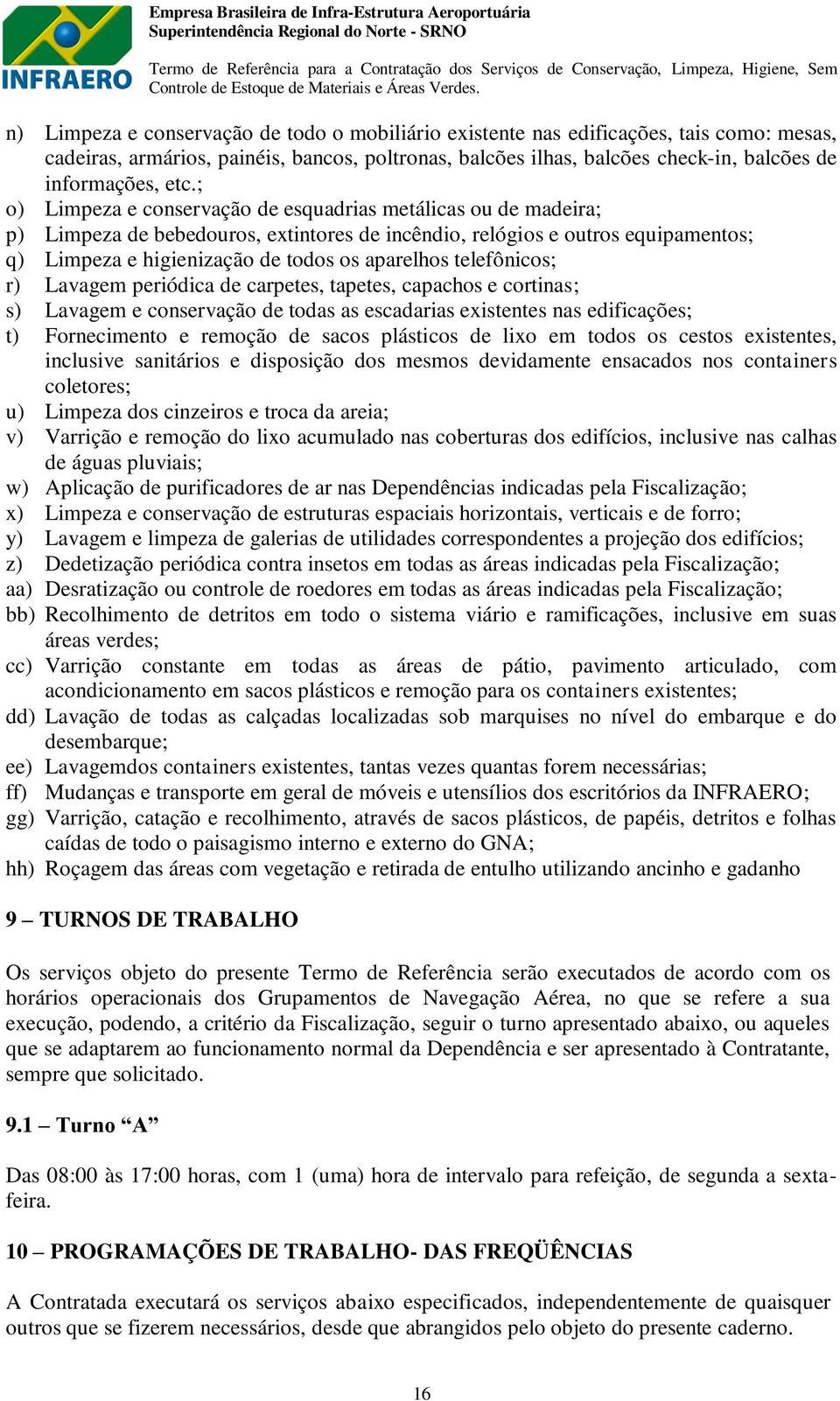 INFRAERO

Empresa Brasileira de Infra-Estrutura Aeroportuária
Superintendência Regional do Norte - SRNO

Termo de Referência para a Contratação dos Serviços de Conservação, Limpeza, Higiene, Sem Controle de Estoque de Materiais e Áreas Verdes.

n) Limpeza e conservação de todo o mobiliário existente nas edificações, tais como: mesas, cadeiras, armários, painéis, bancos, poltronas, balcões ilhas, balcões check-in, balcões de informações, etc.;
o) Limpeza e conservação de esquadrias metálicas ou de madeira;
p) Limpeza de bebedouros, extintores de incêndio, relógios e outros equipamentos;
q) Limpeza e higienização de todos os aparelhos telefônicos;
r) Lavagem periódica de carpetes, tapetes, capachos e cortinas;
s) Lavagem e conservação de todas as escadarias existentes nas edificações;
t) Fornecimento e remoção de sacos plásticos de lixo em todos os cestos existentes, inclusive sanitários e disposição dos mesmos devidamente ensacados nos containers coletores;
u) Limpeza dos cinzeiros e troca da areia;
v) Varrição e remoção do lixo acumulado nas coberturas dos edifícios, inclusive nas calhas de águas pluviais;
w) Aplicação de purificadores de ar nas Dependências indicadas pela Fiscalização;
x) Limpeza e conservação de estruturas espaciais horizontais, verticais e de forro;
y) Lavagem e limpeza de galerias de utilidades correspondentes a projeção dos edifícios;
z) Dedetização periódica contra insetos em todas as áreas indicadas pela Fiscalização;
aa) Desratização ou controle de roedores em todas as áreas indicadas pela Fiscalização;
bb) Recolhimento de detritos em todo o sistema viário e ramificações, inclusive em suas áreas verdes;
cc) Varrição constante em todas as áreas de pátio, pavimento articulado, com acondicionamento em sacos plásticos e remoção para os containers existentes;
dd) Lavação de todas as calçadas localizadas sob marquises no nível do embarque e do desembarque;
ee) Lavagemdos containers existentes, tantas vezes quantas forem necessárias;
ff) Mudanças e transporte em geral de móveis e utensílios dos escritórios da INFRAERO;
gg) Varrição, catação e recolhimento, através de sacos plásticos, de papéis, detritos e folhas caídas de todo o paisagismo interno e externo do GNA;
hh) Roçagem das áreas com vegetação e retirada de entulho utilizando ancinho e gadanho

9 – TURNOS DE TRABALHO

Os serviços objeto do presente Termo de Referência serão executados de acordo com os horários operacionais dos Grupamentos de Navegação Aérea, no que se refere a sua execução, podendo, a critério da Fiscalização, seguir o turno apresentado abaixo, ou aqueles que se adaptarem ao funcionamento normal da Dependência e ser apresentado à Contratante, sempre que solicitado.

9.1 – Turno “A”

Das 08:00 às 17:00 horas, com 1 (uma) hora de intervalo para refeição, de segunda a sexta-feira.

10 – PROGRAMAÇÕES DE TRABALHO- DAS FREQÜÊNCIAS

A Contratada executará os serviços abaixo especificados, independentemente de quaisquer outros que se fizerem necessários, desde que abrangidos pelo objeto do presente caderno.

16